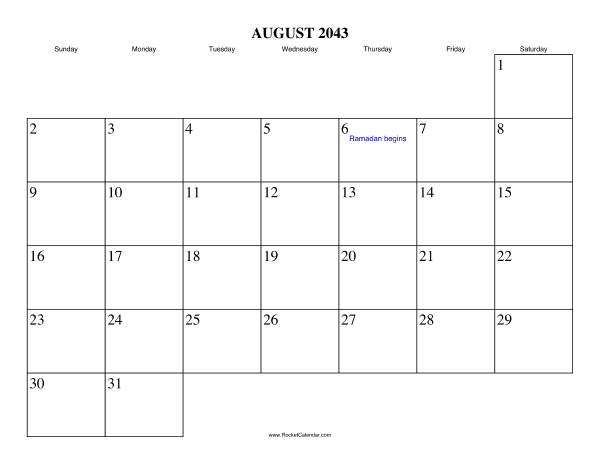 AUGUST 2043

| Sunday | Monday | Tuesday | Wednesday | Thursday | Friday | Saturday |
|---|---|---|---|---|---|---|
| | | | | | | 1 |
| 2 | 3 | 4 | 5 | 6 Ramadan begins | 7 | 8 |
| 9 | 10 | 11 | 12 | 13 | 14 | 15 |
| 16 | 17 | 18 | 19 | 20 | 21 | 22 |
| 23 | 24 | 25 | 26 | 27 | 28 | 29 |
| 30 | 31 | | | | | |

www.RocketCalendar.com